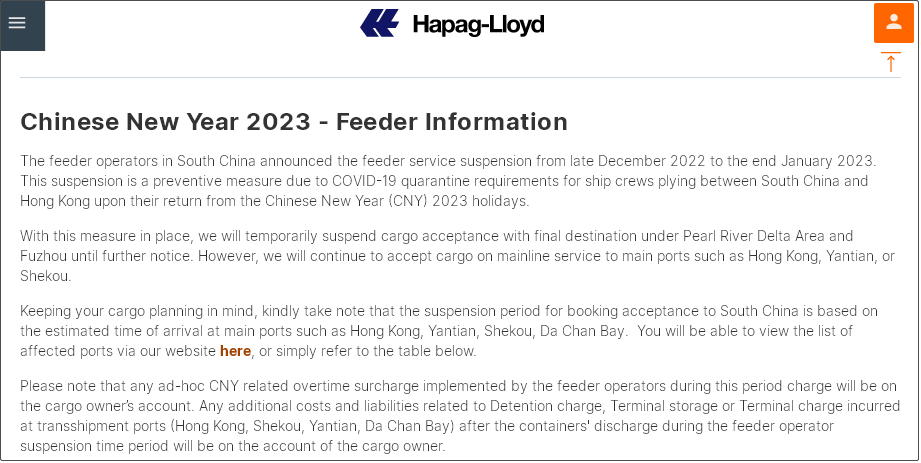 Hapag-Lloyd

Chinese New Year 2023 - Feeder Information

The feeder operators in South China announced the feeder service suspension from late December 2022 to the end January 2023. This suspension is a preventive measure due to COVID-19 quarantine requirements for ship crews plying between South China and Hong Kong upon their return from the Chinese New Year (CNY) 2023 holidays.

With this measure in place, we will temporarily suspend cargo acceptance with final destination under Pearl River Delta Area and Fuzhou until further notice. However, we will continue to accept cargo on mainline service to main ports such as Hong Kong, Yantian, or Shekou.

Keeping your cargo planning in mind, kindly take note that the suspension period for booking acceptance to South China is based on the estimated time of arrival at main ports such as Hong Kong, Yantian, Shekou, Da Chan Bay. You will be able to view the list of affected ports via our website here, or simply refer to the table below.

Please note that any ad-hoc CNY related overtime surcharge implemented by the feeder operators during this period charge will be on the cargo owner's account. Any additional costs and liabilities related to Detention charge, Terminal storage or Terminal charge incurred at transshipment ports (Hong Kong, Shekou, Yantian, Da Chan Bay) after the containers' discharge during the feeder operator suspension time period will be on the account of the cargo owner.